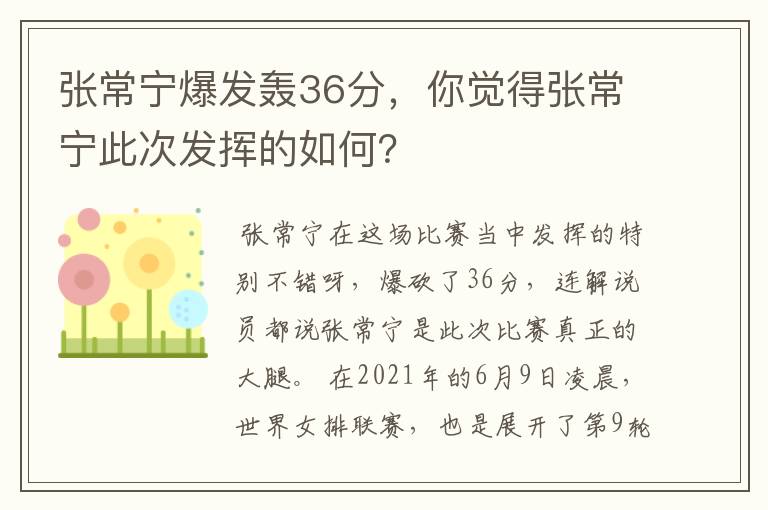 张常宁爆发轰36分，你觉得张常宁此次发挥的如何？

张常宁在这场比赛当中发挥的特别不错呀，爆砍了36分，连解说员都说张常宁是此次比赛真正的大腿。 在2021年的6月9日凌晨，世界女排联赛，也是展开了第9轮